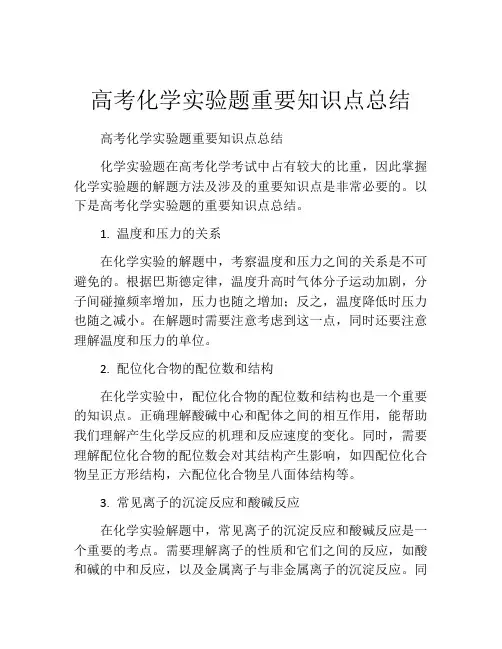 高考化学实验题重要知识点总结

高考化学实验题重要知识点总结

化学实验题在高考化学考试中占有较大的比重，因此掌握化学实验题的解题方法及涉及的重要知识点是非常必要的。以下是高考化学实验题的重要知识点总结。

1. 温度和压力的关系

在化学实验的解题中，考察温度和压力之间的关系是不可避免的。根据巴斯德定律，温度升高时气体分子运动加剧，分子间碰撞频率增加，压力也随之增加；反之，温度降低时压力也随之减小。在解题时需要注意考虑到这一点，同时还要注意理解温度和压力的单位。

2. 配位化合物的配位数和结构

在化学实验中，配位化合物的配位数和结构也是一个重要的知识点。正确理解酸碱中心和配体之间的相互作用，能帮助我们理解产生化学反应的机理和反应速度的变化。同时，需要理解配位化合物的配位数会对其结构产生影响，如四配位化合物呈正方形结构，六配位化合物呈八面体结构等。

3. 常见离子的沉淀反应和酸碱反应

在化学实验解题中，常见离子的沉淀反应和酸碱反应是一个重要的考点。需要理解离子的性质和它们之间的反应，如酸和碱的中和反应，以及金属离子与非金属离子的沉淀反应。同